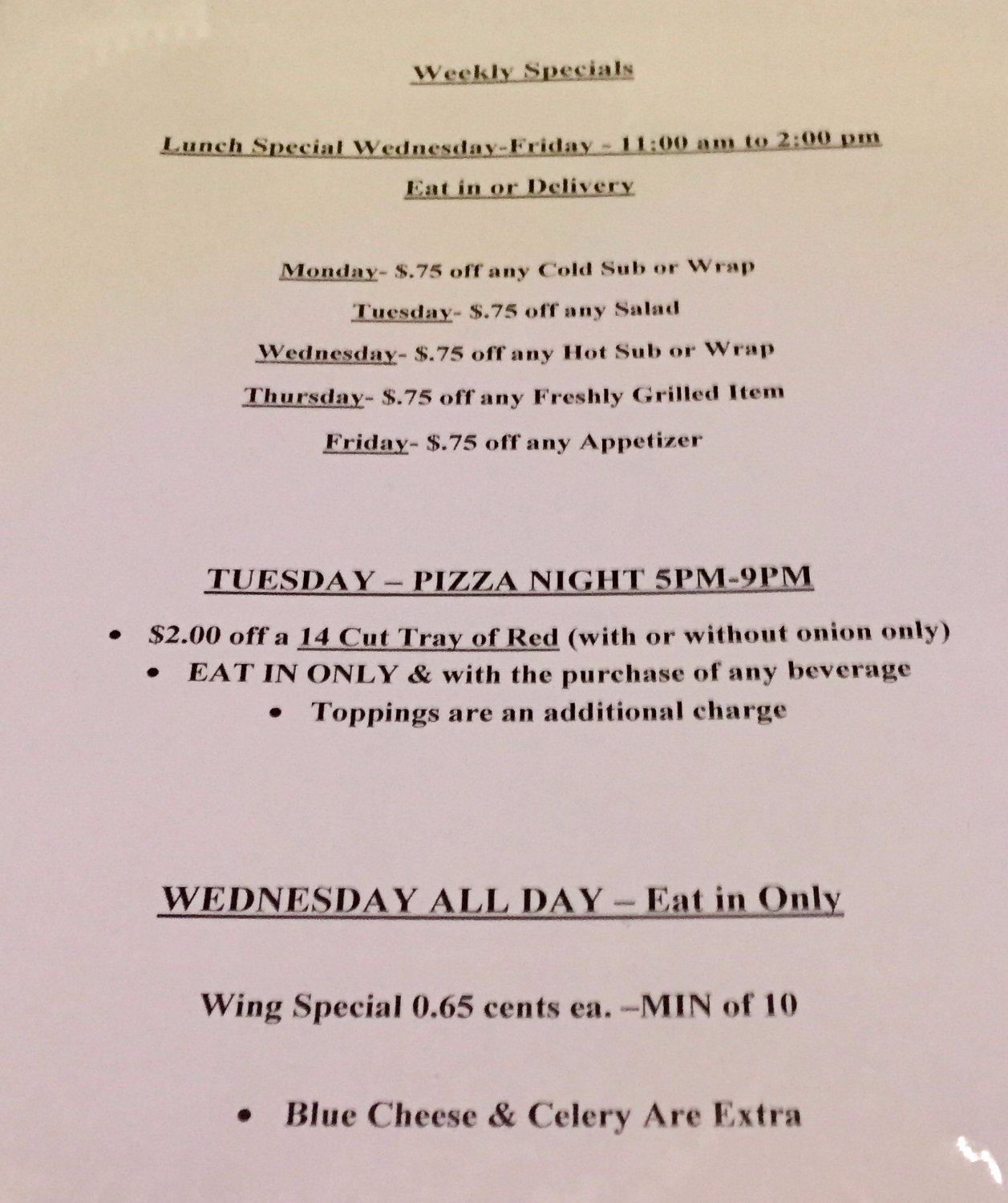 Weekly Specials

Lunch Special Wednesday-Friday - 11:00 am to 2:00 pm

Eat in or Delivery

Monday- $.75 off any Cold Sub or Wrap

Tuesday- $.75 off any Salad

Wednesday- $.75 off any Hot Sub or Wrap

Thursday- $.75 off any Freshly Grilled Item

Friday- $.75 off any Appetizer

TUESDAY – PIZZA NIGHT 5PM-9PM

• $2.00 off a 14 Cut Tray of Red (with or without onion only)
• EAT IN ONLY & with the purchase of any beverage
• Toppings are an additional charge

WEDNESDAY ALL DAY – Eat in Only

Wing Special 0.65 cents ea. –MIN of 10

• Blue Cheese & Celery Are Extra